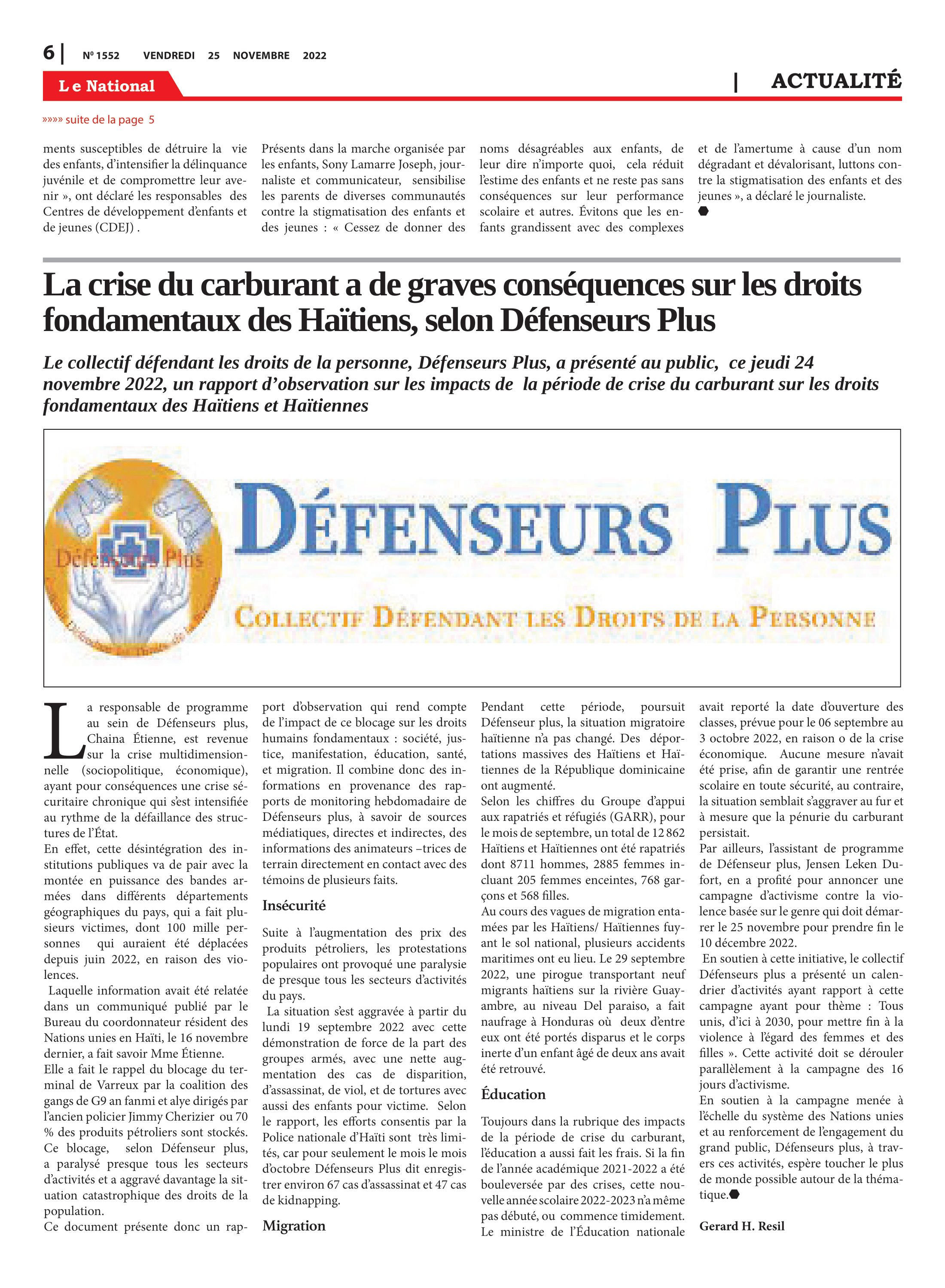 6 | Nº 1552 VENDREDI 25 NOVEMBRE 2022

Le National

| ACTUALITÉ

»»»» suite de la page 5

ments susceptibles de détruire la vie des enfants, d'intensifier la délinquance juvénile et de compromettre leur avenir », ont déclaré les responsables des Centres de développement d'enfants et de jeunes (CDEJ) .

Présents dans la marche organisée par les enfants, Sony Lamarre Joseph, journaliste et communicateur, sensibilise les parents de diverses communautés contre la stigmatisation des enfants et des jeunes : « Cessez de donner des noms désagréables aux enfants, de leur dire n'importe quoi, cela réduit l'estime des enfants et ne reste pas sans conséquences sur leur performance scolaire et autres. Évitons que les enfants grandissent avec des complexes et de l'amertume à cause d'un nom dégradant et dévalorisant, luttons contre la stigmatisation des enfants et des jeunes », a déclaré le journaliste.

La crise du carburant a de graves conséquences sur les droits fondamentaux des Haïtiens, selon Défenseurs Plus

Le collectif défendant les droits de la personne, Défenseurs Plus, a présenté au public, ce jeudi 24 novembre 2022, un rapport d'observation sur les impacts de la période de crise du carburant sur les droits fondamentaux des Haïtiens et Haïtiennes

Défenseurs Plus

DÉFENSEURS PLUS

COLLECTIF DÉFENDANT LES DROITS DE LA PERSONNE

La responsable de programme au sein de Défenseurs plus, Chaina Étienne, est revenue sur la crise multidimensionnelle (sociopolitique, économique), ayant pour conséquences une crise sécuritaire chronique qui s'est intensifiée au rythme de la défaillance des structures de l'État.
En effet, cette désintégration des institutions publiques va de pair avec la montée en puissance des bandes armées dans différents départements géographiques du pays, qui a fait plusieurs victimes, dont 100 mille personnes qui auraient été déplacées depuis juin 2022, en raison des violences.
Laquelle information avait été relatée dans un communiqué publié par le Bureau du coordonnateur résident des Nations unies en Haïti, le 16 novembre dernier, a fait savoir Mme Étienne.
Elle a fait le rappel du blocage du terminal de Varreux par la coalition des gangs de G9 an fanmi et alye dirigés par l'ancien policier Jimmy Cherizier ou 70 % des produits pétroliers sont stockés. Ce blocage, selon Défenseur plus, a paralysé presque tous les secteurs d'activités et a aggravé davantage la situation catastrophique des droits de la population.
Ce document présente donc un rapport d'observation qui rend compte de l'impact de ce blocage sur les droits humains fondamentaux : société, justice, manifestation, éducation, santé, et migration. Il combine donc des informations en provenance des rapports de monitoring hebdomadaire de Défenseurs plus, à savoir de sources médiatiques, directes et indirectes, des informations des animateurs –trices de terrain directement en contact avec des témoins de plusieurs faits.

Insécurité

Suite à l'augmentation des prix des produits pétroliers, les protestations populaires ont provoqué une paralysie de presque tous les secteurs d'activités du pays.
La situation s'est aggravée à partir du lundi 19 septembre 2022 avec cette démonstration de force de la part des groupes armés, avec une nette augmentation des cas de disparition, d'assassinat, de viol, et de tortures avec aussi des enfants pour victime. Selon le rapport, les efforts consentis par la Police nationale d'Haïti sont très limités, car pour seulement le mois le mois d'octobre Défenseurs Plus dit enregistrer environ 67 cas d'assassinat et 47 cas de kidnapping.

Migration

Pendant cette période, poursuit Défenseur plus, la situation migratoire haïtienne n'a pas changé. Des déportations massives des Haïtiens et Haïtiennes de la République dominicaine ont augmenté.
Selon les chiffres du Groupe d'appui aux rapatriés et réfugiés (GARR), pour le mois de septembre, un total de 12 862 Haïtiens et Haïtiennes ont été rapatriés dont 8711 hommes, 2885 femmes incluant 205 femmes enceintes, 768 garçons et 568 filles.
Au cours des vagues de migration entamées par les Haïtiens/ Haïtiennes fuyant le sol national, plusieurs accidents maritimes ont eu lieu. Le 29 septembre 2022, une pirogue transportant neuf migrants haïtiens sur la rivière Guayambre, au niveau Del paraiso, a fait naufrage à Honduras où deux d'entre eux ont été portés disparus et le corps inerte d'un enfant âgé de deux ans avait été retrouvé.

Éducation

Toujours dans la rubrique des impacts de la période de crise du carburant, l'éducation a aussi fait les frais. Si la fin de l'année académique 2021-2022 a été bouleversée par des crises, cette nouvelle année scolaire 2022-2023 n'a même pas débuté, ou commence timidement. Le ministre de l'Éducation nationale avait reporté la date d'ouverture des classes, prévue pour le 06 septembre au 3 octobre 2022, en raison o de la crise économique. Aucune mesure n'avait été prise, afin de garantir une rentrée scolaire en toute sécurité, au contraire, la situation semblait s'aggraver au fur et à mesure que la pénurie du carburant persistait.
Par ailleurs, l'assistant de programme de Défenseur plus, Jensen Leken Dufort, en a profité pour annoncer une campagne d'activisme contre la violence basée sur le genre qui doit démarrer le 25 novembre pour prendre fin le 10 décembre 2022.
En soutien à cette initiative, le collectif Défenseurs plus a présenté un calendrier d'activités ayant rapport à cette campagne ayant pour thème : Tous unis, d'ici à 2030, pour mettre fin à la violence à l'égard des femmes et des filles ». Cette activité doit se dérouler parallèlement à la campagne des 16 jours d'activisme.
En soutien à la campagne menée à l'échelle du système des Nations unies et au renforcement de l'engagement du grand public, Défenseurs plus, à travers ces activités, espère toucher le plus de monde possible autour de la thématique.

Gerard H. Resil